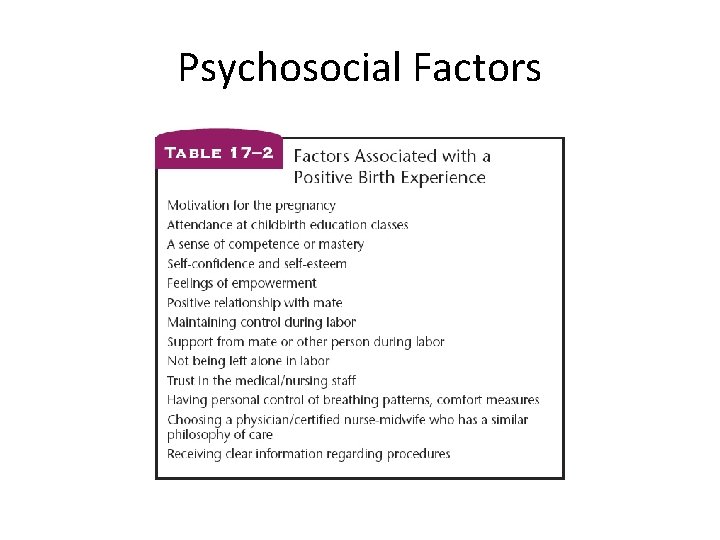 Psychosocial Factors

TABLE 17–2 Factors Associated with a Positive Birth Experience

Motivation for the pregnancy
Attendance at childbirth education classes
A sense of competence or mastery
Self-confidence and self-esteem
Feelings of empowerment
Positive relationship with mate
Maintaining control during labor
Support from mate or other person during labor
Not being left alone in labor
Trust in the medical/nursing staff
Having personal control of breathing patterns, comfort measures
Choosing a physician/certified nurse-midwife who has a similar philosophy of care
Receiving clear information regarding procedures